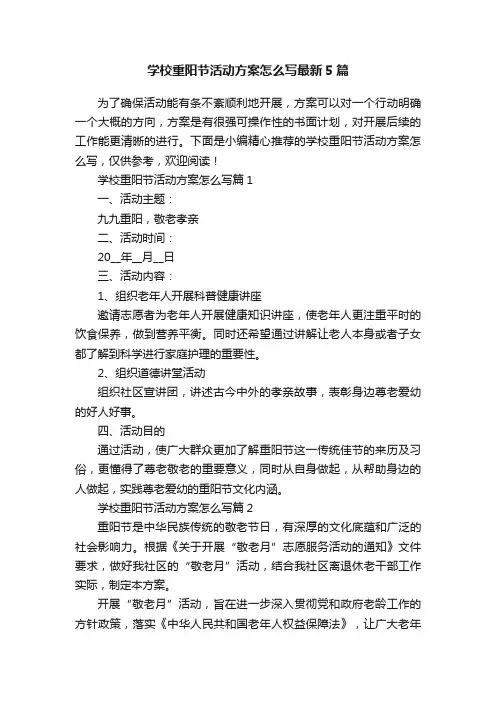 学校重阳节活动方案怎么写最新5篇

为了确保活动能有条不紊顺利地开展，方案可以对一个行动明确一个大概的方向，方案是有很强可操作性的书面计划，对开展后续的工作能更清晰的进行。下面是小编精心推荐的学校重阳节活动方案怎么写，仅供参考，欢迎阅读！

学校重阳节活动方案怎么写篇1

一、活动主题：

九九重阳，敬老孝亲

二、活动时间：

20__年__月__日

三、活动内容：

1、组织老年人开展科普健康讲座

邀请志愿者为老年人开展健康知识讲座，使老年人更注重平时的饮食保养，做到营养平衡。同时还希望通过讲解让老人本身或者子女都了解到科学进行家庭护理的重要性。

2、组织道德讲堂活动

组织社区宣讲团，讲述古今中外的孝亲故事，表彰身边尊老爱幼的好人好事。

四、活动目的

通过活动，使广大群众更加了解重阳节这一传统佳节的来历及习俗，更懂得了尊老敬老的重要意义，同时从自身做起，从帮助身边的人做起，实践尊老爱幼的重阳节文化内涵。

学校重阳节活动方案怎么写篇2

重阳节是中华民族传统的敬老节日，有深厚的文化底蕴和广泛的社会影响力。根据《关于开展“敬老月”志愿服务活动的通知》文件要求，做好我社区的“敬老月”活动，结合我社区离退休老干部工作实际，制定本方案。

开展“敬老月”活动，旨在进一步深入贯彻党和政府老龄工作的方针政策，落实《中华人民共和国老年人权益保障法》，让广大老年